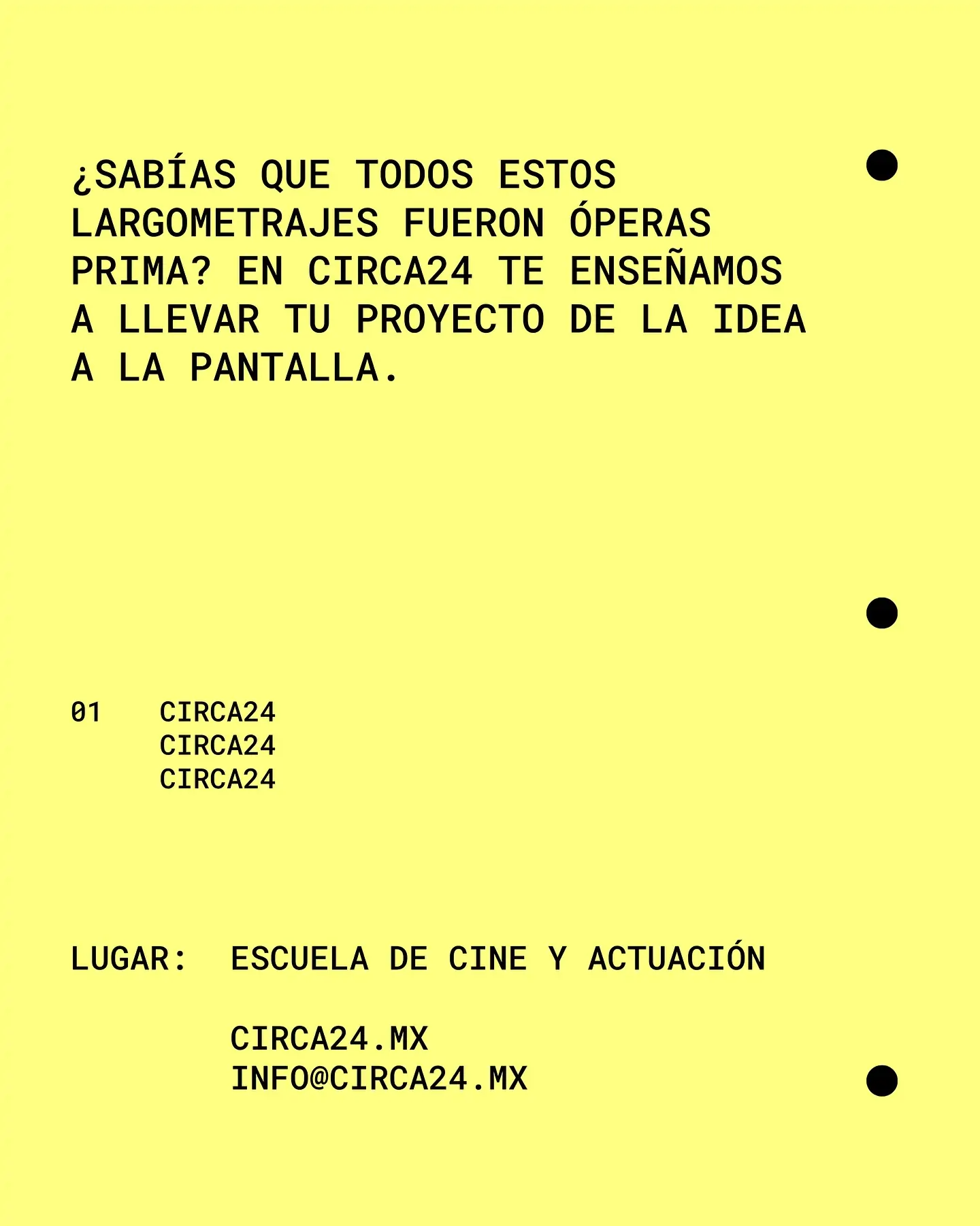 ¿SABÍAS QUE TODOS ESTOS LARGOMETRAJES FUERON ÓPERAS PRIMA? EN CIRCA24 TE ENSEÑAMOS A LLEVAR TU PROYECTO DE LA IDEA A LA PANTALLA.

01 CIRCA24
CIRCA24
CIRCA24

LUGAR: ESCUELA DE CINE Y ACTUACIÓN

CIRCA24.MX
INFO@CIRCA24.MX